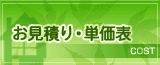 お見積り・単価表

COST